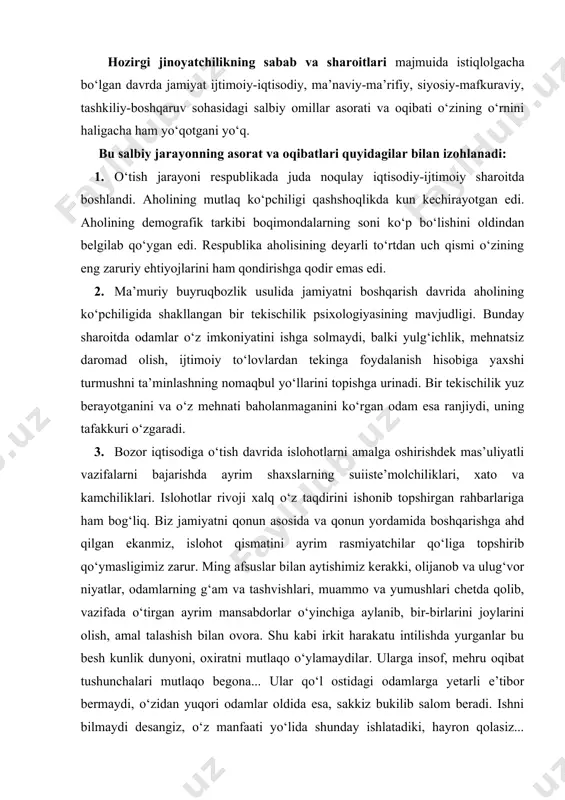 **Hozirgi jinoyatchilikning sabab va sharoitlari** majmuida istiqlolgacha bo‘lgan davrda jamiyat ijtimoiy-iqtisodiy, ma’naviy-ma’rifiy, siyosiy-mafkuraviy, tashkiliy-boshqaruv sohasidagi salbiy omillar asorati va oqibati o‘zining o‘rnini haligacha ham yo‘qotgani yo‘q.

**Bu salbiy jarayonning asorat va oqibatlari quyidagilar bilan izohlanadi:**

**1.** O‘tish jarayoni respublikada juda noqulay iqtisodiy-ijtimoiy sharoitda boshlandi. Aholining mutlaq ko‘pchiligi qashshoqlikda kun kechirayotgan edi. Aholining demografik tarkibi boqimondalarning soni ko‘p bo‘lishini oldindan belgilab qo‘ygan edi. Respublika aholisining deyarli to‘rtdan uch qismi o‘zining eng zaruriy ehtiyojlarini ham qondirishga qodir emas edi.

**2.** Ma’muriy buyruqbozlik usulida jamiyatni boshqarish davrida aholining ko‘pchiligida shakllangan bir tekischilik psixologiyasining mavjudligi. Bunday sharoitda odamlar o‘z imkoniyatini ishga solmaydi, balki yulg‘ichlik, mehnatsiz daromad olish, ijtimoiy to‘lovlardan tekinga foydalanish hisobiga yaxshi turmushni ta’minlashning nomaqbul yo‘llarini topishga urinadi. Bir tekischilik yuz berayotganini va o‘z mehnati baholanmaganini ko‘rgan odam esa ranjiydi, uning tafakkuri o‘zgaradi.

**3.** Bozor iqtisodiga o‘tish davrida islohotlarni amalga oshirishdek mas’uliyatli vazifalarni bajarishda ayrim shaxslarning suiiste’molchiliklari, xato va kamchiliklari. Islohotlar rivoji xalq o‘z taqdirini ishonib topshirgan rahbarlariga ham bog‘liq. Biz jamiyatni qonun asosida va qonun yordamida boshqarishga ahd qilgan ekanmiz, islohot qismatini ayrim rasmiyatchilar qo‘liga topshirib qo‘ymasligimiz zarur. Ming afsuslar bilan aytishimiz kerakki, olijanob va ulug‘vor niyatlar, odamlarning g‘am va tashvishlari, muammo va yumushlari chetda qolib, vazifada o‘tirgan ayrim mansabdorlar o‘yinchiga aylanib, bir-birlarini joylarini olish, amal talashish bilan ovora. Shu kabi irkit harakatu intilishda yurganlar bu besh kunlik dunyoni, oxiratni mutlaqo o‘ylamaydilar. Ularga insof, mehru oqibat tushunchalari mutlaqo begona... Ular qo‘l ostidagi odamlarga yetarli e’tibor bermaydi, o‘zidan yuqori odamlar oldida esa, sakkiz bukilib salom beradi. Ishni bilmaydi desangiz, o‘z manfaati yo‘lida shunday ishlatadiki, hayron qolasiz...